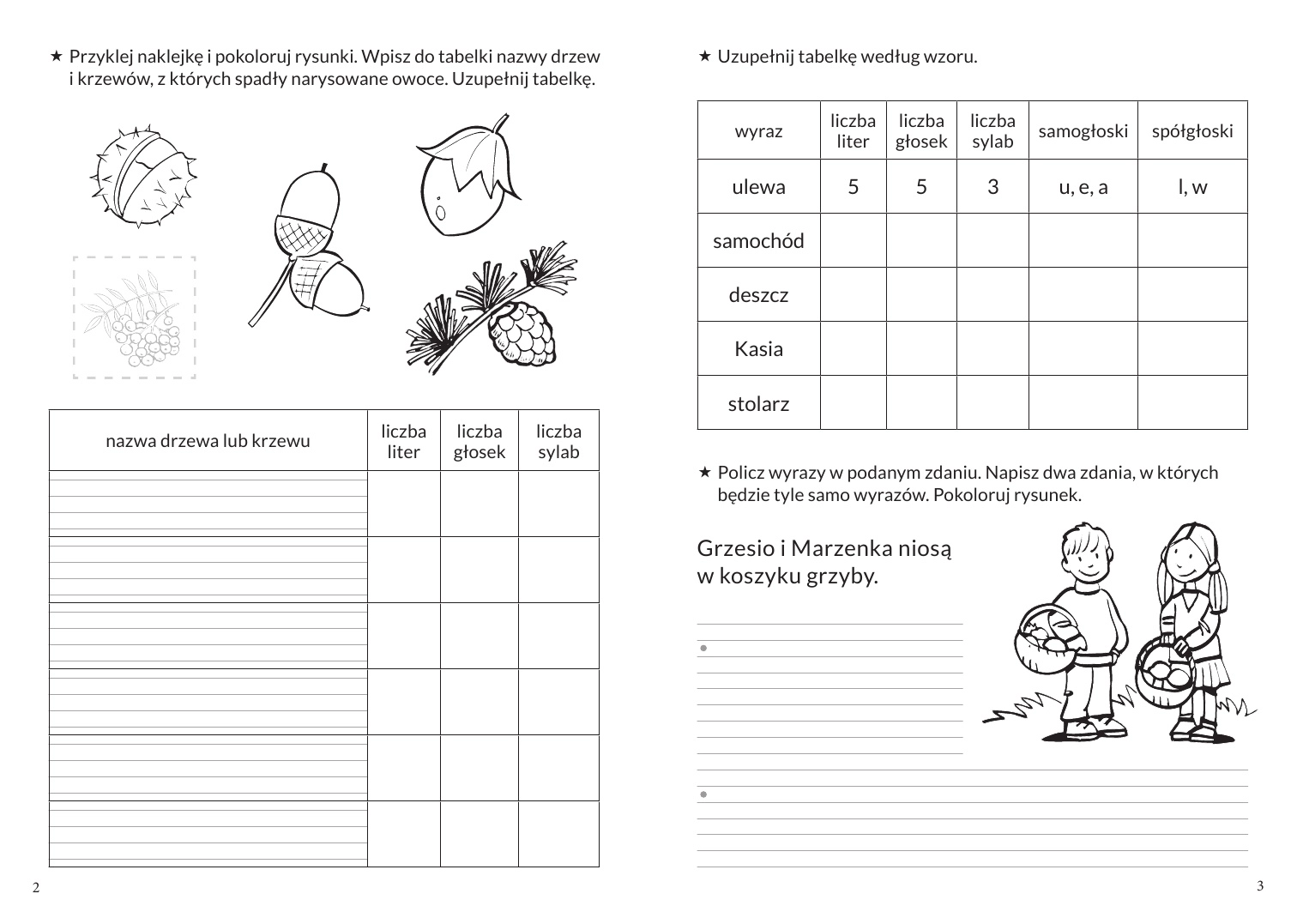 ★ Przyklej naklejkę i pokoloruj rysunki. Wpisz do tabelki nazwy drzew i krzewów, z których spadły narysowane owoce. Uzupełnij tabelkę.

| nazwa drzewa lub krzewu | liczba liter | liczba głosek | liczba sylab |
|---|---|---|---|
| | | | |
| | | | |
| | | | |
| | | | |
| | | | |
| | | | |

2

★ Uzupełnij tabelkę według wzoru.

| wyraz | liczba liter | liczba głosek | liczba sylab | samogłoski | spółgłoski |
|---|---|---|---|---|---|
| ulewa | 5 | 5 | 3 | u, e, a | l, w |
| samochód | | | | | |
| deszcz | | | | | |
| Kasia | | | | | |
| stolarz | | | | | |

★ Policz wyrazy w podanym zdaniu. Napisz dwa zdania, w których będzie tyle samo wyrazów. Pokoloruj rysunek.

Grzesio i Marzenka niosą w koszyku grzyby.

3